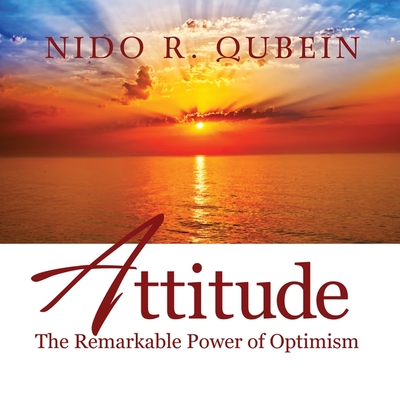 NIDO R. QUBEIN

Attitude

The Remarkable Power of Optimism